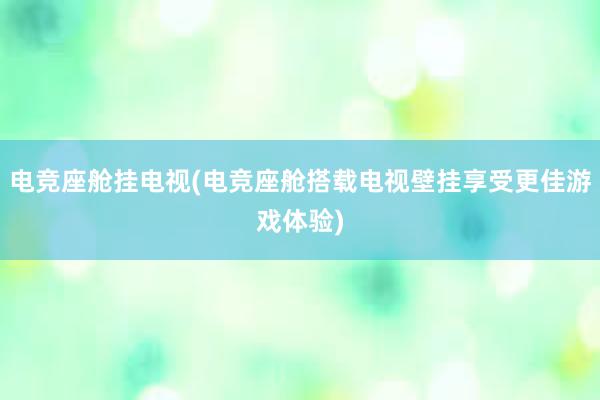 电竞座舱挂电视(电竞座舱搭载电视壁挂享受更佳游戏体验)